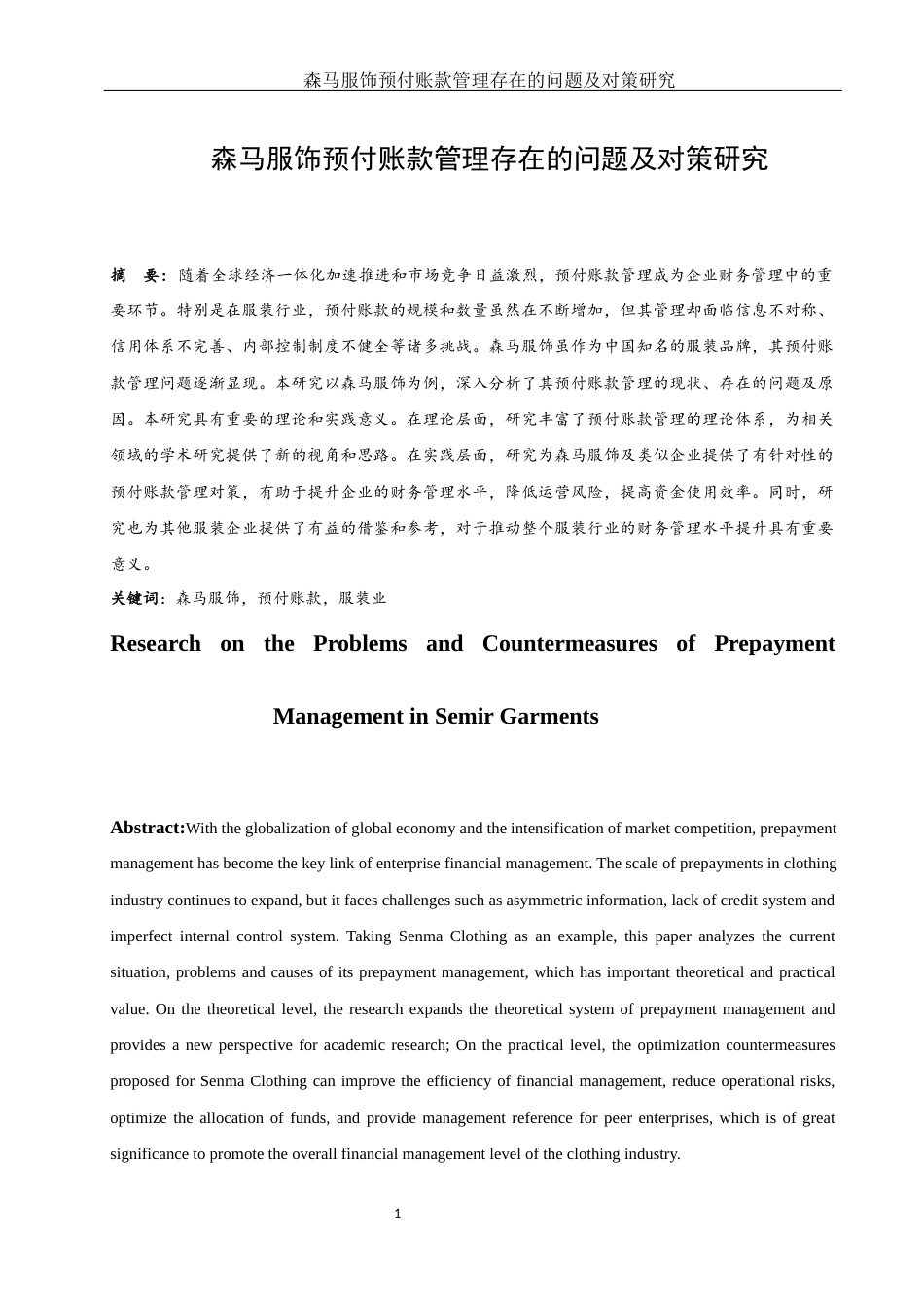 森马服饰预付账款管理存在的问题及对策研究

森马服饰预付账款管理存在的问题及对策研究

摘 要：随着全球经济一体化加速推进和市场竞争日益激烈，预付账款管理成为企业财务管理中的重要环节。特别是在服装行业，预付账款的规模和数量虽然在不断增加，但其管理却面临信息不对称、信用体系不完善、内部控制制度不健全等诸多挑战。森马服饰虽作为中国知名的服装品牌，其预付账款管理问题逐渐显现。本研究以森马服饰为例，深入分析了其预付账款管理的现状、存在的问题及原因。本研究具有重要的理论和实践意义。在理论层面，研究丰富了预付账款管理的理论体系，为相关领域的学术研究提供了新的视角和思路。在实践层面，研究为森马服饰及类似企业提供了有针对性的预付账款管理对策，有助于提升企业的财务管理水平，降低运营风险，提高资金使用效率。同时，研究也为其他服装企业提供了有益的借鉴和参考，对于推动整个服装行业的财务管理水平提升具有重要意义。

关键词：森马服饰，预付账款，服装业

Research on the Problems and Countermeasures of Prepayment Management in Semir Garments

Abstract:With the globalization of global economy and the intensification of market competition, prepayment management has become the key link of enterprise financial management. The scale of prepayments in clothing industry continues to expand, but it faces challenges such as asymmetric information, lack of credit system and imperfect internal control system. Taking Senma Clothing as an example, this paper analyzes the current situation, problems and causes of its prepayment management, which has important theoretical and practical value. On the theoretical level, the research expands the theoretical system of prepayment management and provides a new perspective for academic research; On the practical level, the optimization countermeasures proposed for Senma Clothing can improve the efficiency of financial management, reduce operational risks, optimize the allocation of funds, and provide management reference for peer enterprises, which is of great significance to promote the overall financial management level of the clothing industry.

1